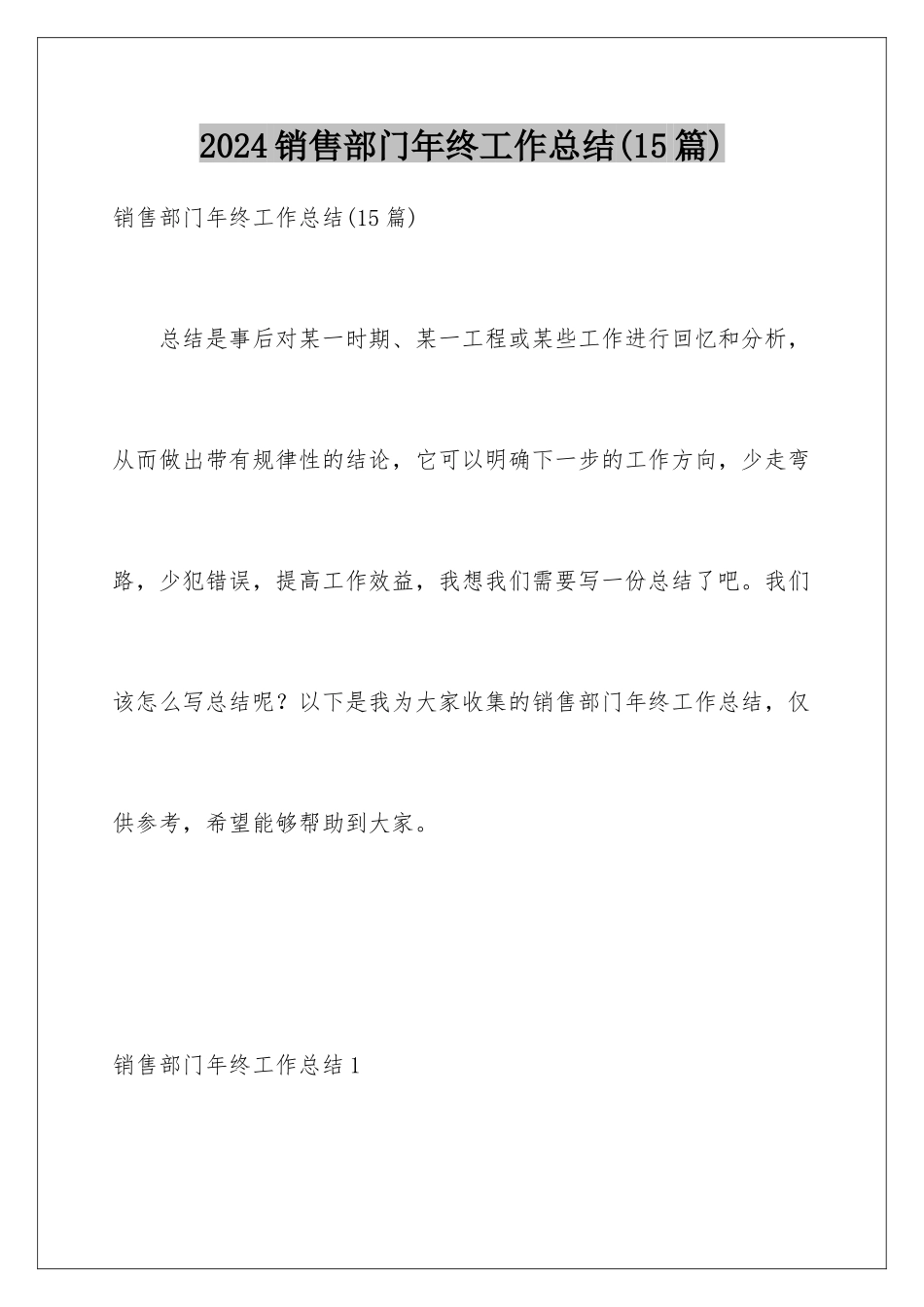 2024销售部门年终工作总结(15篇)

销售部门年终工作总结(15篇)

总结是事后对某一时期、某一工程或某些工作进行回忆和分析，从而做出带有规律性的结论，它可以明确下一步的工作方向，少走弯路，少犯错误，提高工作效益，我想我们需要写一份总结了吧。我们该怎么写总结呢？以下是我为大家收集的销售部门年终工作总结，仅供参考，希望能够帮助到大家。

销售部门年终工作总结1